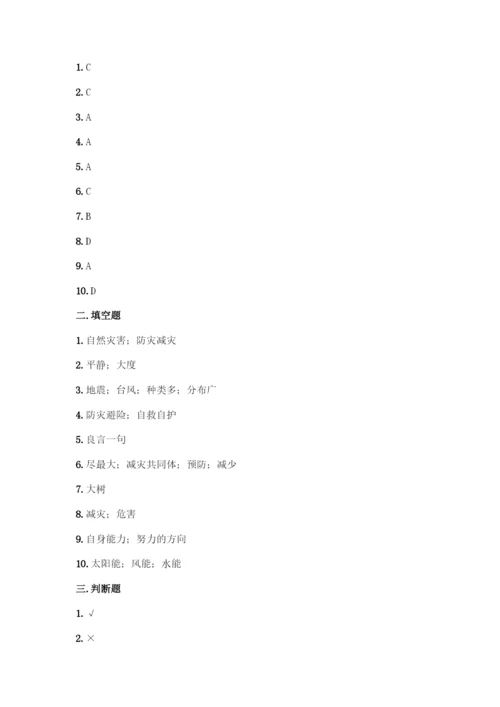 1. C

2. C

3. A

4. A

5. A

6. C

7. B

8. D

9. A

10. D

二. 填空题

1. 自然灾害；防灾减灾

2. 平静；大度

3. 地震；台风；种类多；分布广

4. 防灾避险；自救自护

5. 良言一句

6. 尽最大；减灾共同体；预防；减少

7. 大树

8. 减灾；危害

9. 自身能力；努力的方向

10. 太阳能；风能；水能

三. 判断题

1. √

2. ×